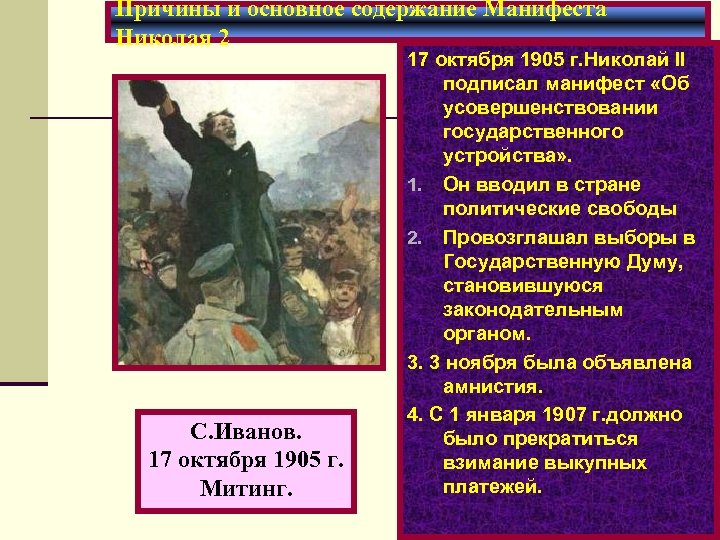 Причины и основное содержание Манифеста Николая 2

17 октября 1905 г.Николай II подписал манифест «Об усовершенствовании государственного устройства».

1. Он вводил в стране политические свободы
2. Провозглашал выборы в Государственную Думу, становившуюся законодательным органом.

3. 3 ноября была объявлена амнистия.

4. С 1 января 1907 г.должно было прекратиться взимание выкупных платежей.

С.Иванов.
17 октября 1905 г.
Митинг.